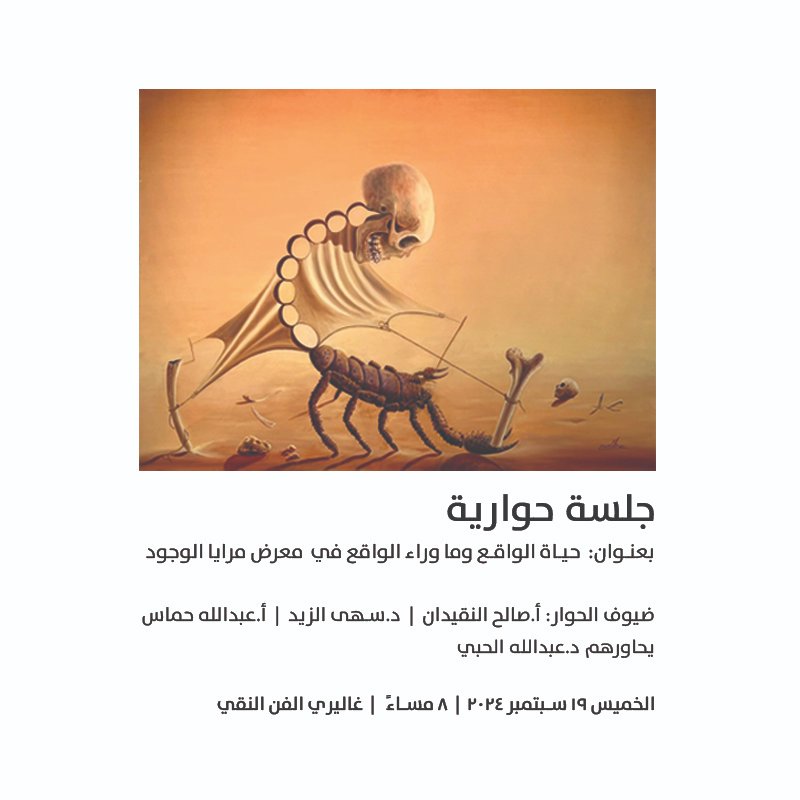 جلسة حوارية

بعنوان: حياة الواقع وما وراء الواقع في معرض مرايا الوجود

ضيوف الحوار: أ.صالح النقيدان | د.سهى الزيد | أ.عبدالله حماس

يحاورهم د.عبدالله الحبي

الخميس ١٩ سبتمبر ٢٠٢٤ | ٨ مساءً | غاليري الفن النقي